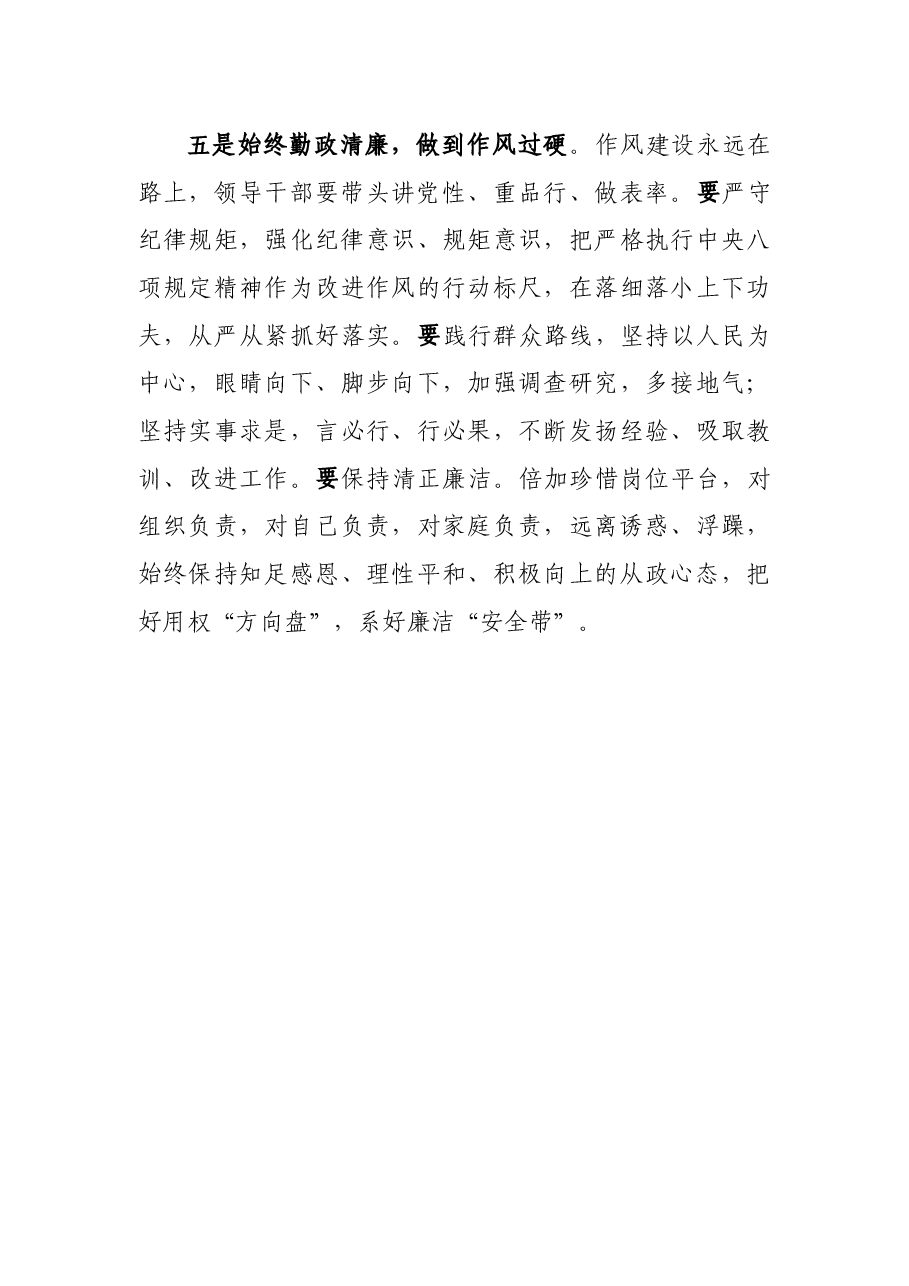 五是始终勤政清廉，做到作风过硬。作风建设永远在路上，领导干部要带头讲党性、重品行、做表率。要严守纪律规矩，强化纪律意识、规矩意识，把严格执行中央八项规定精神作为改进作风的行动标尺，在落细落小上下功夫，从严从紧抓好落实。要践行群众路线，坚持以人民为中心，眼睛向下、脚步向下，加强调查研究，多接地气；坚持实事求是，言必行、行必果，不断发扬经验、吸取教训、改进工作。要保持清正廉洁。倍加珍惜岗位平台，对组织负责，对自己负责，对家庭负责，远离诱惑、浮躁，始终保持知足感恩、理性平和、积极向上的从政心态，把好用权“方向盘”，系好廉洁“安全带”。